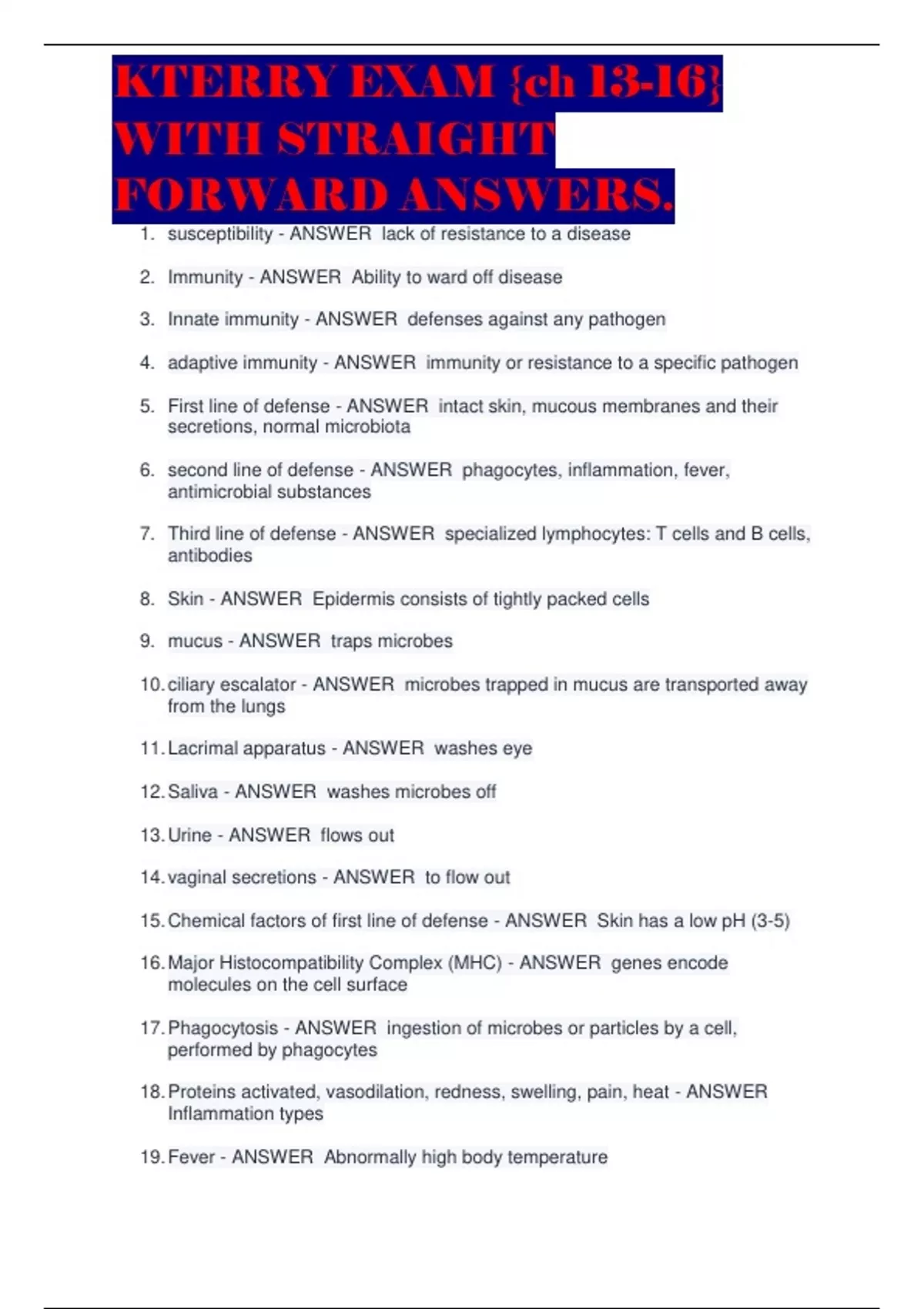 KTERRY EXAM {ch 13-16} WITH STRAIGHT FORWARD ANSWERS.

1. susceptibility - ANSWER lack of resistance to a disease

2. Immunity - ANSWER Ability to ward off disease

3. Innate immunity - ANSWER defenses against any pathogen

4. adaptive immunity - ANSWER immunity or resistance to a specific pathogen

5. First line of defense - ANSWER intact skin, mucous membranes and their secretions, normal microbiota

6. second line of defense - ANSWER phagocytes, inflammation, fever, antimicrobial substances

7. Third line of defense - ANSWER specialized lymphocytes: T cells and B cells, antibodies

8. Skin - ANSWER Epidermis consists of tightly packed cells

9. mucus - ANSWER traps microbes

10. ciliary escalator - ANSWER microbes trapped in mucus are transported away from the lungs

11. Lacrimal apparatus - ANSWER washes eye

12. Saliva - ANSWER washes microbes off

13. Urine - ANSWER flows out

14. vaginal secretions - ANSWER to flow out

15. Chemical factors of first line of defense - ANSWER Skin has a low pH (3-5)

16. Major Histocompatibility Complex (MHC) - ANSWER genes encode molecules on the cell surface

17. Phagocytosis - ANSWER ingestion of microbes or particles by a cell, performed by phagocytes

18. Proteins activated, vasodilation, redness, swelling, pain, heat - ANSWER Inflammation types

19. Fever - ANSWER Abnormally high body temperature